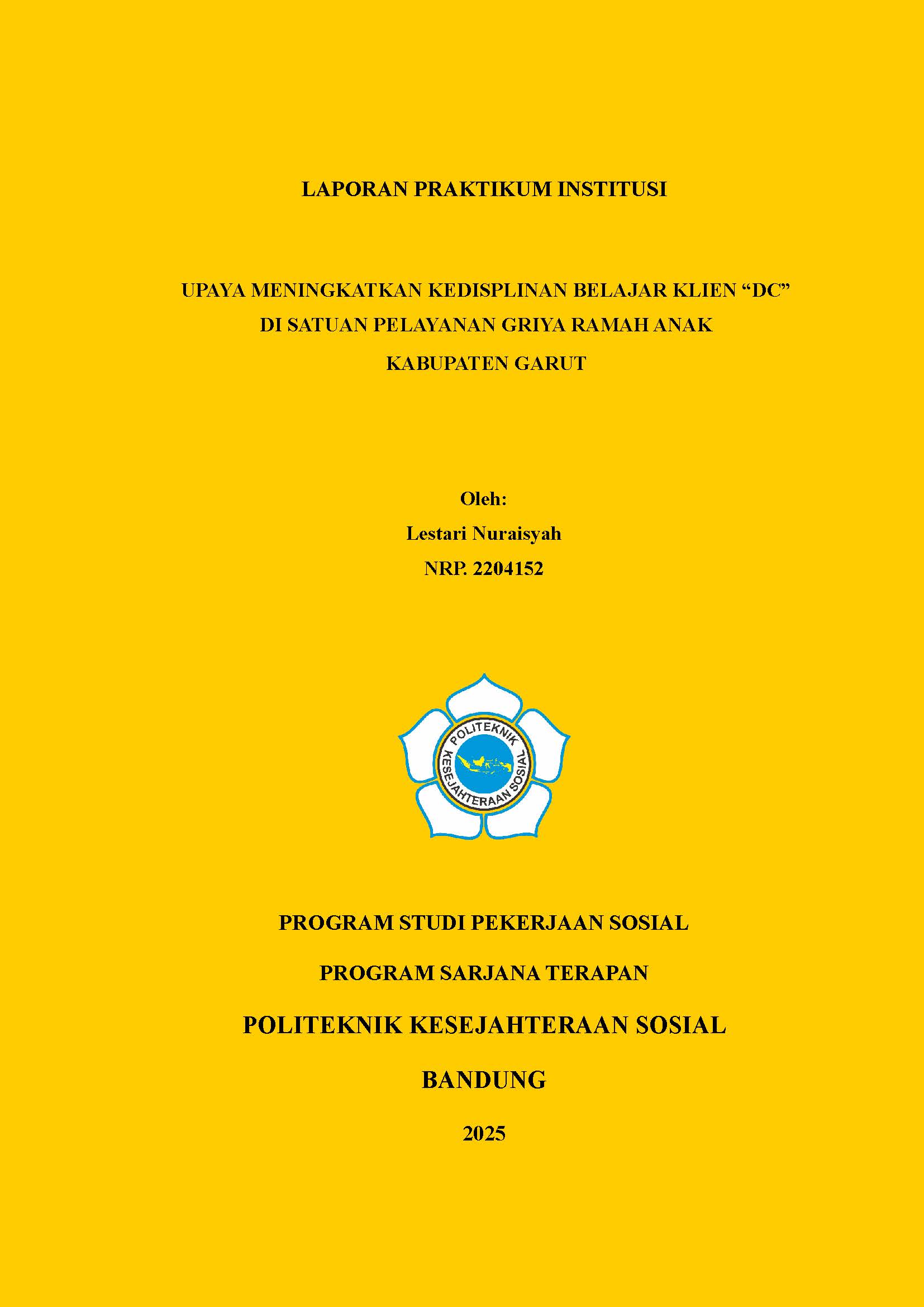 LAPORAN PRAKTIKUM INSTITUSI

UPAYA MENINGKATKAN KEDISPLINAN BELAJAR KLIEN “DC”
DI SATUAN PELAYANAN GRIYA RAMAH ANAK
KABUPATEN GARUT

Oleh:
Lestari Nuraisyah
NRP. 2204152

POLITEKNIK
KESEJAHTERAAN SOSIAL

PROGRAM STUDI PEKERJAAN SOSIAL

PROGRAM SARJANA TERAPAN

POLITEKNIK KESEJAHTERAAN SOSIAL

BANDUNG

2025